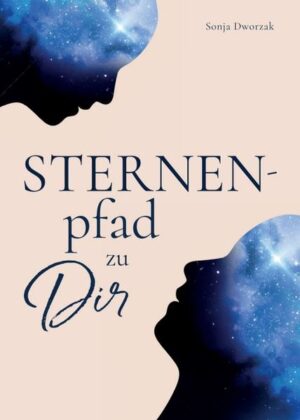 Sonja Dworzak

STERNEN-
pfad
zu
Dir